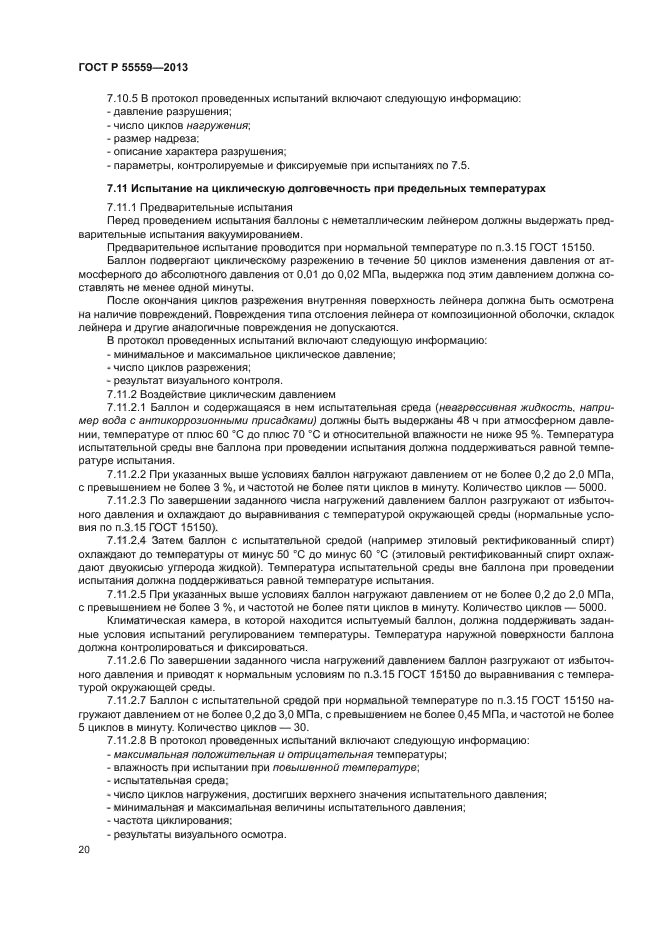 ГОСТ Р 55559—2013

7.10.5 В протокол проведенных испытаний включают следующую информацию:
- давление разрушения;
- число циклов нагружения;
- размер надреза;
- описание характера разрушения;
- параметры, контролируемые и фиксируемые при испытаниях по 7.5.

7.11 Испытание на циклическую долговечность при предельных температурах

7.11.1 Предварительные испытания

Перед проведением испытания баллоны с неметаллическим лейнером должны выдержать предварительные испытания вакуумированием.

Предварительное испытание проводится при нормальной температуре по п.3.15 ГОСТ 15150.

Баллон подвергают циклическому разрежению в течение 50 циклов изменения давления от атмосферного до абсолютного давления от 0,01 до 0,02 МПа, выдержка под этим давлением должна составлять не менее одной минуты.

После окончания циклов разрежения внутренняя поверхность лейнера должна быть осмотрена на наличие повреждений. Повреждения типа отслоения лейнера от композиционной оболочки, складок лейнера и другие аналогичные повреждения не допускаются.

В протокол проведенных испытаний включают следующую информацию:
- минимальное и максимальное циклическое давление;
- число циклов разрежения;
- результат визуального контроля.

7.11.2 Воздействие циклическим давлением

7.11.2.1 Баллон и содержащаяся в нем испытательная среда (неагрессивная жидкость, например вода с антикоррозионными присадками) должны быть выдержаны 48 ч при атмосферном давлении, температуре от плюс 60 °С до плюс 70 °С и относительной влажности не ниже 95 %. Температура испытательной среды вне баллона при проведении испытания должна поддерживаться равной температуре испытания.

7.11.2.2 При указанных выше условиях баллон нагружают давлением от не более 0,2 до 2,0 МПа, с превышением не более 3 %, и частотой не более пяти циклов в минуту. Количество циклов — 5000.

7.11.2.3 По завершении заданного числа нагружений давлением баллон разгружают от избыточного давления и охлаждают до выравнивания с температурой окружающей среды (нормальные условия по п.3.15 ГОСТ 15150).

7.11.2.4 Затем баллон с испытательной средой (например этиловый ректификованный спирт) охлаждают до температуры от минус 50 °С до минус 60 °С (этиловый ректификованный спирт охлаждают двуокисью углерода жидкой). Температура испытательной среды вне баллона при проведении испытания должна поддерживаться равной температуре испытания.

7.11.2.5 При указанных выше условиях баллон нагружают давлением от не более 0,2 до 2,0 МПа, с превышением не более 3 %, и частотой не более пяти циклов в минуту. Количество циклов — 5000.

Климатическая камера, в которой находится испытуемый баллон, должна поддерживать заданные условия испытаний регулированием температуры. Температура наружной поверхности баллона должна контролироваться и фиксироваться.

7.11.2.6 По завершении заданного числа нагружений давлением баллон разгружают от избыточного давления и приводят к нормальным условиям по п.3.15 ГОСТ 15150 до выравнивания с температурой окружающей среды.

7.11.2.7 Баллон с испытательной средой при нормальной температуре по п.3.15 ГОСТ 15150 нагружают давлением от не более 0,2 до 3,0 МПа, с превышением не более 0,45 МПа, и частотой не более 5 циклов в минуту. Количество циклов — 30.

7.11.2.8 В протокол проведенных испытаний включают следующую информацию:
- максимальная положительная и отрицательная температуры;
- влажность при испытании при повышенной температуре;
- испытательная среда;
- число циклов нагружения, достигших верхнего значения испытательного давления;
- минимальная и максимальная величины испытательного давления;
- частота циклирования;
- результаты визуального осмотра.

20